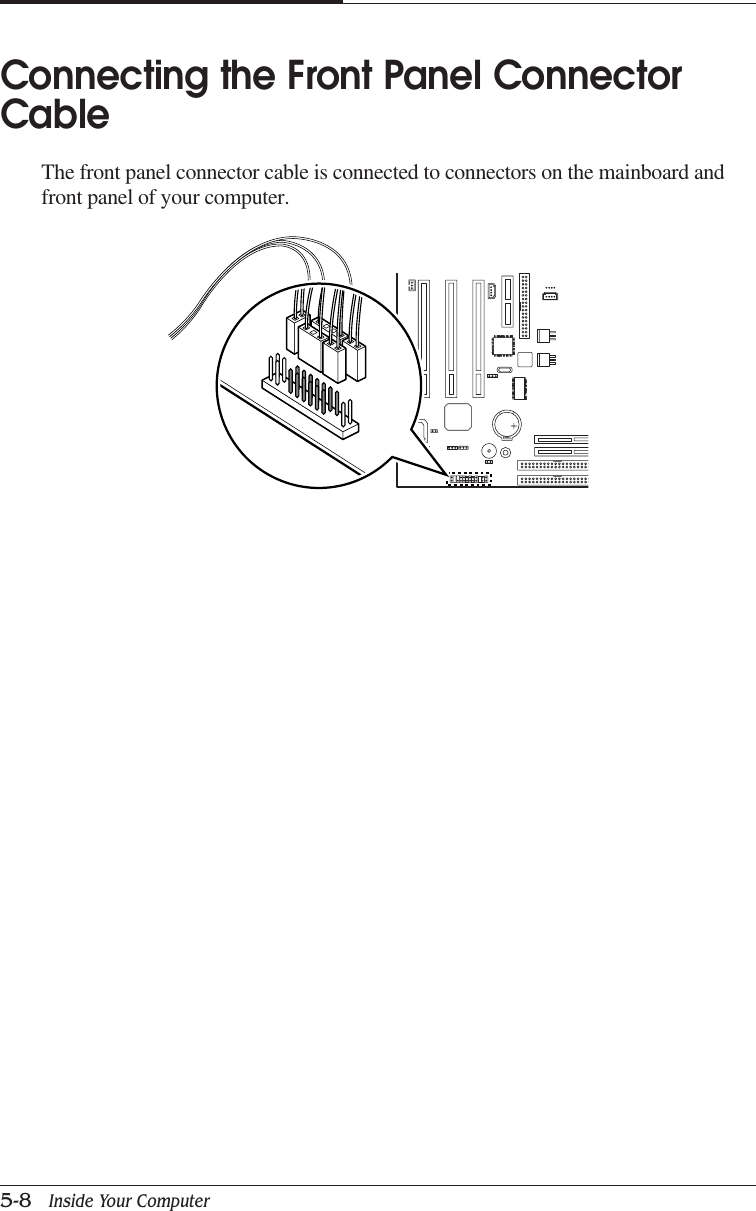 Connecting the Front Panel Connector Cable

The front panel connector cable is connected to connectors on the mainboard and front panel of your computer.

5-8   Inside Your Computer